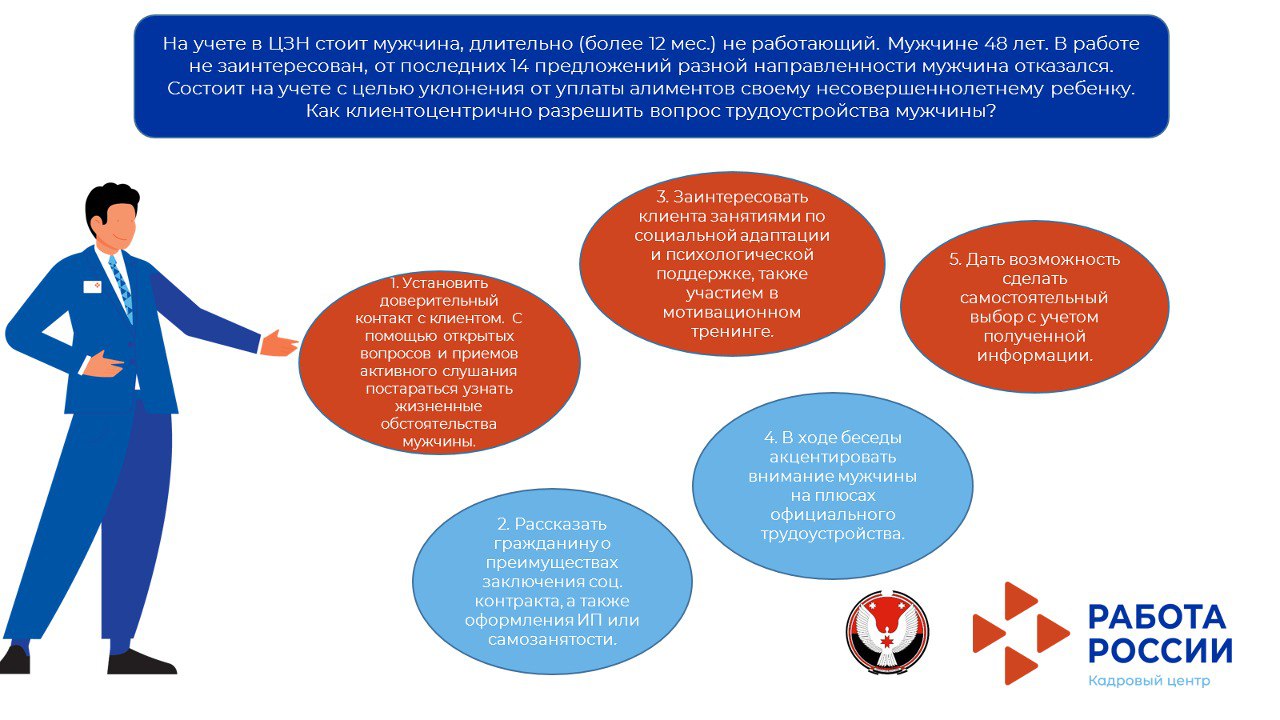 На учете в ЦЗН стоит мужчина, длительно (более 12 мес.) не работающий. Мужчине 48 лет. В работе не заинтересован, от последних 14 предложений разной направленности мужчина отказался. Состоит на учете с целью уклонения от уплаты алиментов своему несовершеннолетнему ребенку. Как клиентоцентрично разрешить вопрос трудоустройства мужчины?

1. Установить доверительный контакт с клиентом. С помощью открытых вопросов и приемов активного слушания постараться узнать жизненные обстоятельства мужчины.

2. Рассказать гражданину о преимуществах заключения соц. контракта, а также оформления ИП или самозанятости.

3. Заинтересовать клиента занятиями по социальной адаптации и психологической поддержке, также участием в мотивационном тренинге.

4. В ходе беседы акцентировать внимание мужчины на плюсах официального трудоустройства.

5. Дать возможность сделать самостоятельный выбор с учетом полученной информации.

РАБОТА РОССИИ
Кадровый центр